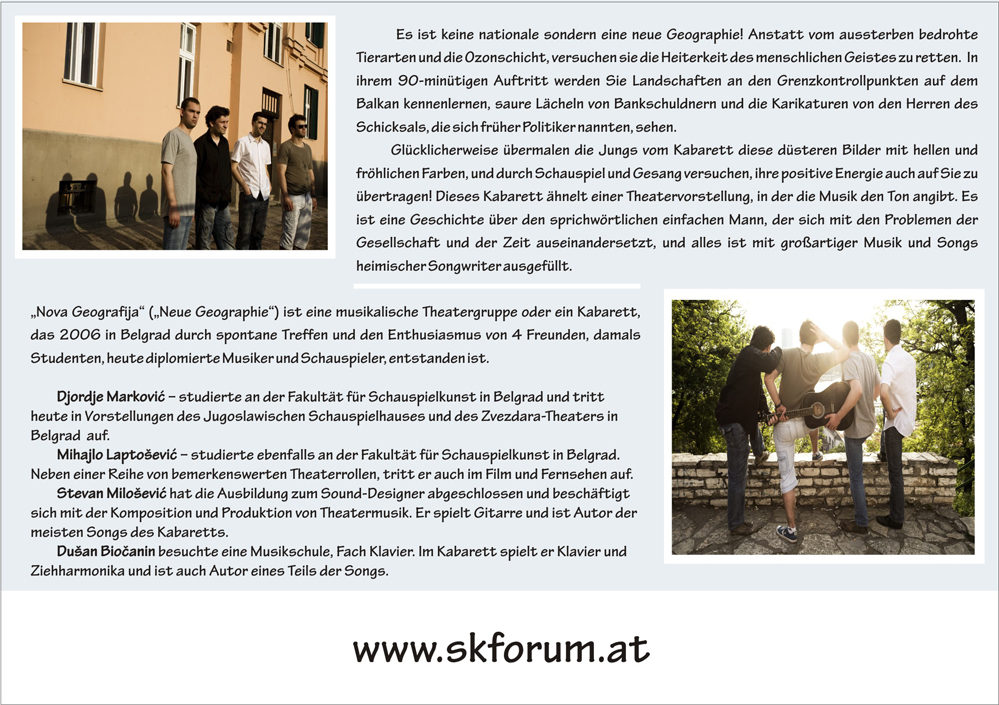 Es ist keine nationale sondern eine neue Geographie! Anstatt vom aussterben bedrohte Tierarten und die Ozonschicht, versuchen sie die Heiterkeit des menschlichen Geistes zu retten. In ihrem 90-minütigen Auftritt werden Sie Landschaften an den Grenzkontrollpunkten auf dem Balkan kennenlernen, saure Lächeln von Bankschuldnern und die Karikaturen von den Herren des Schicksals, die sich früher Politiker nannten, sehen.

Glücklicherweise übermalen die Jungs vom Kabarett diese düsteren Bilder mit hellen und fröhlichen Farben, und durch Schauspiel und Gesang versuchen, ihre positive Energie auch auf Sie zu übertragen! Dieses Kabarett ähnelt einer Theatervorstellung, in der die Musik den Ton angibt. Es ist eine Geschichte über den sprichwörtlichen einfachen Mann, der sich mit den Problemen der Gesellschaft und der Zeit auseinandersetzt, und alles ist mit großartiger Musik und Songs heimischer Songwriter ausgefüllt.

„Nova Geografija“ („Neue Geographie“) ist eine musikalische Theatergruppe oder ein Kabarett, das 2006 in Belgrad durch spontane Treffen und den Enthusiasmus von 4 Freunden, damals Studenten, heute diplomierte Musiker und Schauspieler, entstanden ist.

Djordje Marković – studierte an der Fakultät für Schauspielkunst in Belgrad und tritt heute in Vorstellungen des Jugoslawischen Schauspielhauses und des Zvezdara-Theaters in Belgrad auf.

Mihajlo Laptošević – studierte ebenfalls an der Fakultät für Schauspielkunst in Belgrad. Neben einer Reihe von bemerkenswerten Theaterrollen, tritt er auch im Film und Fernsehen auf.

Stevan Milošević hat die Ausbildung zum Sound-Designer abgeschlossen und beschäftigt sich mit der Komposition und Produktion von Theatermusik. Er spielt Gitarre und ist Autor der meisten Songs des Kabaretts.

Dušan Biočanin besuchte eine Musikschule, Fach Klavier. Im Kabarett spielt er Klavier und Ziehharmonika und ist auch Autor eines Teils der Songs.

www.skforum.at